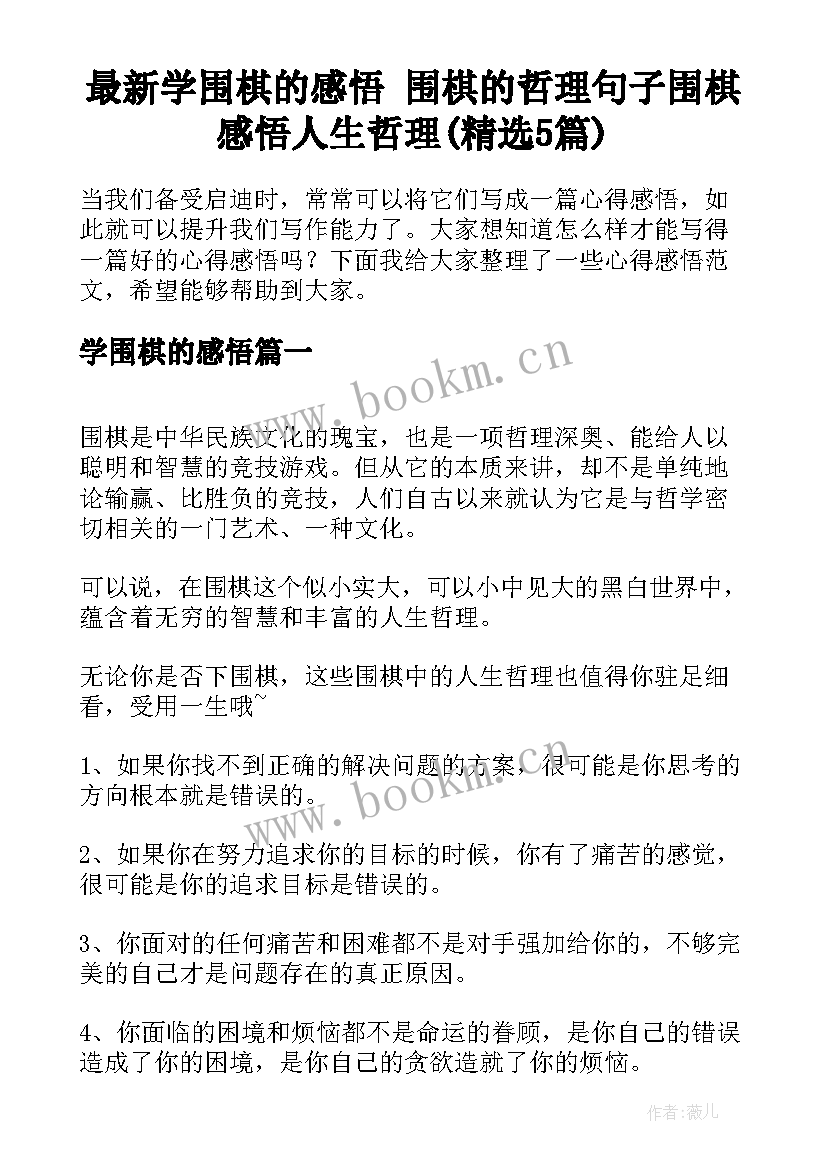 最新学围棋的感悟 围棋的哲理句子围棋感悟人生哲理(精选5篇)

当我们备受启迪时，常常可以将它们写成一篇心得感悟，如此就可以提升我们写作能力了。大家想知道怎么样才能写得一篇好的心得感悟吗？下面我给大家整理了一些心得感悟范文，希望能够帮助到大家。

学围棋的感悟篇一

www.bookm.cn

围棋是中华民族文化的瑰宝，也是一项哲理深奥、能给人以聪明和智慧的竞技游戏。但从它的本质来讲，却不是单纯地论输赢、比胜负的竞技，人们自古以来就认为它是与哲学密切相关的一门艺术、一种文化。

可以说，在围棋这个似小实大，可以小中见大的黑白世界中，蕴含着无穷的智慧和丰富的人生哲理。

无论你是否下围棋，这些围棋中的人生哲理也值得你驻足细看，受用一生哦~

1、如果你找不到正确的解决问题的方案，很可能是你思考的方向根本就是错误的。

www.bookm.cn

2、如果你在努力追求你的目标的时候，你有了痛苦的感觉，很可能是你的追求目标是错误的。

3、你面对的任何痛苦和困难都不是对手强加给你的，不够完美的自己才是问题存在的真正原因。

4、你面临的困境和烦恼都不是命运的眷顾，是你自己的错误造成了你的困境，是你自己的贪欲造就了你的烦恼。

作者:薇儿